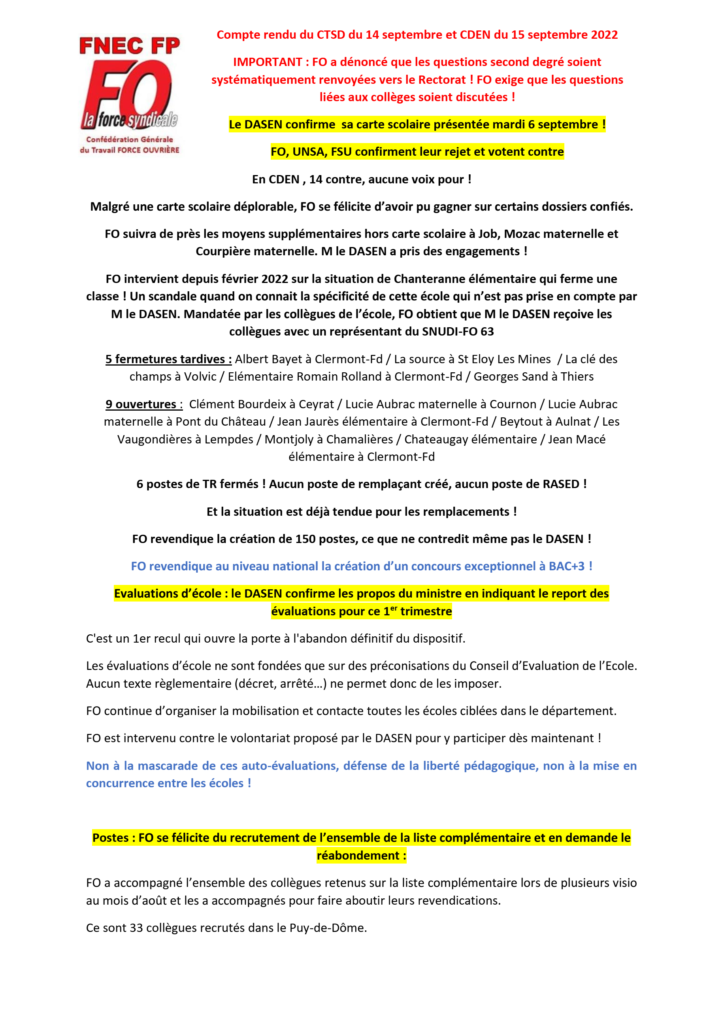 FNEC FP
FO
la force syndicale
Confédération Générale du Travail FORCE OUVRIÈRE

Compte rendu du CTSD du 14 septembre et CDEN du 15 septembre 2022

IMPORTANT : FO a dénoncé que les questions second degré soient systématiquement renvoyées vers le Rectorat ! FO exige que les questions liées aux collèges soient discutées !

Le DASEN confirme sa carte scolaire présentée mardi 6 septembre !

FO, UNSA, FSU confirment leur rejet et votent contre

En CDEN , 14 contre, aucune voix pour !

Malgré une carte scolaire déplorable, FO se félicite d'avoir pu gagner sur certains dossiers confiés.

FO suivra de près les moyens supplémentaires hors carte scolaire à Job, Mozac maternelle et Courpière maternelle. M le DASEN a pris des engagements !

FO intervient depuis février 2022 sur la situation de Chanteranne élémentaire qui ferme une classe ! Un scandale quand on connait la spécificité de cette école qui n'est pas prise en compte par M le DASEN. Mandatée par les collègues de l'école, FO obtient que M le DASEN reçoive les collègues avec un représentant du SNUDI-FO 63

5 fermetures tardives : Albert Bayet à Clermont-Fd / La source à St Eloy Les Mines / La clé des champs à Volvic / Elémentaire Romain Rolland à Clermont-Fd / Georges Sand à Thiers

9 ouvertures : Clément Bourdeix à Ceyrat / Lucie Aubrac maternelle à Cournon / Lucie Aubrac maternelle à Pont du Château / Jean Jaurès élémentaire à Clermont-Fd / Beytout à Aulnat / Les Vaugondières à Lempdes / Montjoly à Chamalières / Chateaugay élémentaire / Jean Macé élémentaire à Clermont-Fd

6 postes de TR fermés ! Aucun poste de remplaçant créé, aucun poste de RASED !

Et la situation est déjà tendue pour les remplacements !

FO revendique la création de 150 postes, ce que ne contredit même pas le DASEN !

FO revendique au niveau national la création d'un concours exceptionnel à BAC+3 !

Evaluations d'école : le DASEN confirme les propos du ministre en indiquant le report des évaluations pour ce 1$^{er}$ trimestre

C'est un 1er recul qui ouvre la porte à l'abandon définitif du dispositif.

Les évaluations d'école ne sont fondées que sur des préconisations du Conseil d'Evaluation de l'Ecole. Aucun texte règlementaire (décret, arrêté…) ne permet donc de les imposer.

FO continue d'organiser la mobilisation et contacte toutes les écoles ciblées dans le département.

FO est intervenu contre le volontariat proposé par le DASEN pour y participer dès maintenant !

Non à la mascarade de ces auto-évaluations, défense de la liberté pédagogique, non à la mise en concurrence entre les écoles !

Postes : FO se félicite du recrutement de l'ensemble de la liste complémentaire et en demande le réabondement :

FO a accompagné l'ensemble des collègues retenus sur la liste complémentaire lors de plusieurs visio au mois d'août et les a accompagnés pour faire aboutir leurs revendications.

Ce sont 33 collègues recrutés dans le Puy-de-Dôme.